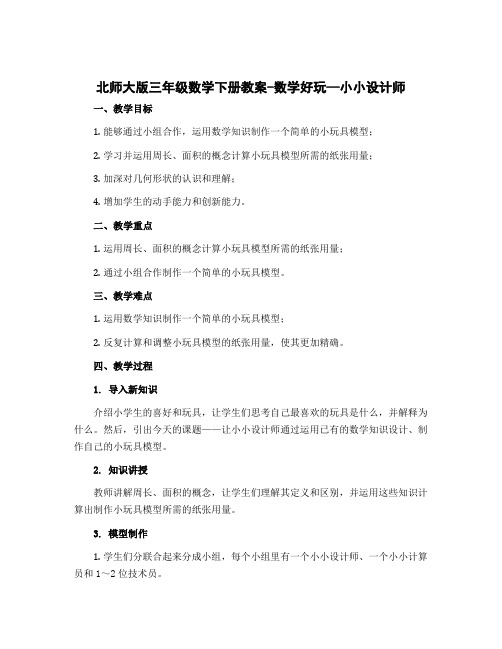 北师大版三年级数学下册教案-数学好玩—小小设计师

一、教学目标

1. 能够通过小组合作，运用数学知识制作一个简单的小玩具模型；

2. 学习并运用周长、面积的概念计算小玩具模型所需的纸张用量；

3. 加深对几何形状的认识和理解；

4. 增加学生的动手能力和创新能力。

二、教学重点

1. 运用周长、面积的概念计算小玩具模型所需的纸张用量；

2. 通过小组合作制作一个简单的小玩具模型。

三、教学难点

1. 运用数学知识制作一个简单的小玩具模型；

2. 反复计算和调整小玩具模型的纸张用量，使其更加精确。

四、教学过程

1. 导入新知识

介绍小学生的喜好和玩具，让学生们思考自己最喜欢的玩具是什么，并解释为什么。然后，引出今天的课题——让小小设计师通过运用已有的数学知识设计、制作自己的小玩具模型。

2. 知识讲授

教师讲解周长、面积的概念，让学生们理解其定义和区别，并运用这些知识计算出制作小玩具模型所需的纸张用量。

3. 模型制作

1. 学生们分联合起来分成小组，每个小组里有一个小小设计师、一个小小计算员和 1～2 位技术员。